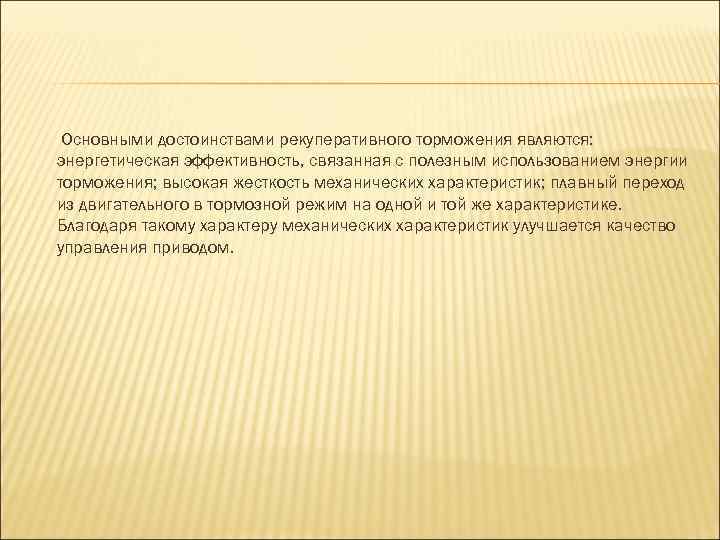 Основными достоинствами рекуперативного торможения являются: энергетическая эффективность, связанная с полезным использованием энергии торможения; высокая жесткость механических характеристик; плавный переход из двигательного в тормозной режим на одной и той же характеристике. Благодаря такому характеру механических характеристик улучшается качество управления приводом.